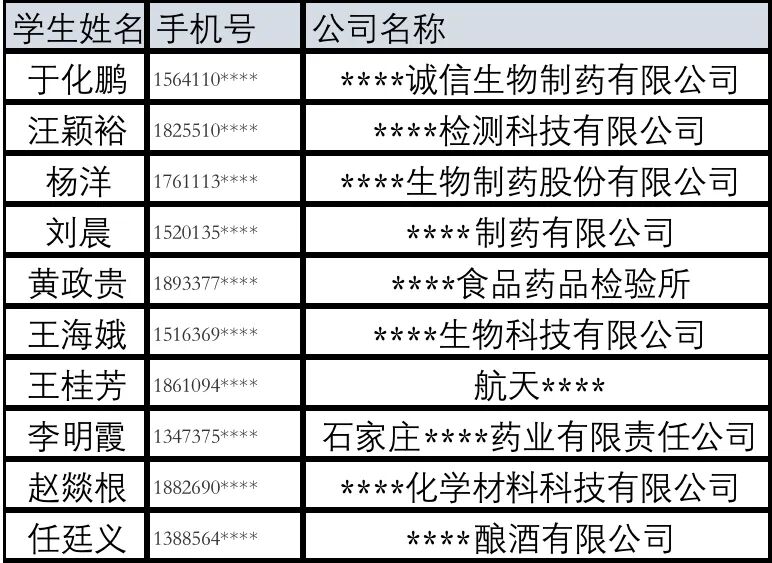 | 学生姓名 | 手机号 | 公司名称 |
|---|---|---|
| 于化鹏 | 1564110**** | ****诚信生物制药有限公司 |
| 汪颖裕 | 1825510**** | ****检测科技有限公司 |
| 杨洋 | 1761113**** | ****生物制药股份有限公司 |
| 刘晨 | 1520135**** | ****制药有限公司 |
| 黄政贵 | 1893377**** | ****食品药品检验所 |
| 王海娥 | 1516369**** | ****生物科技有限公司 |
| 王桂芳 | 1861094**** | 航天**** |
| 李明霞 | 1347375**** | 石家庄****药业有限责任公司 |
| 赵燚根 | 1882690**** | ****化学材料科技有限公司 |
| 任廷义 | 1388564**** | ****酿酒有限公司 |